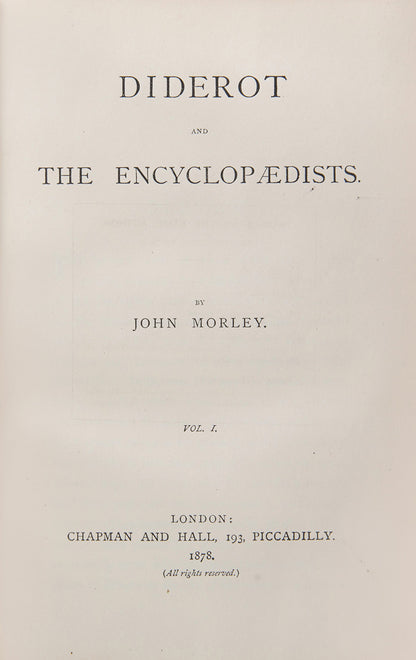 DIDEROT

AND

THE ENCYCLOPÆDISTS.

BY

JOHN MORLEY.

VOL. I.

LONDON:
CHAPMAN AND HALL, 193, PICCADILLY.
1878.
(All rights reserved.)